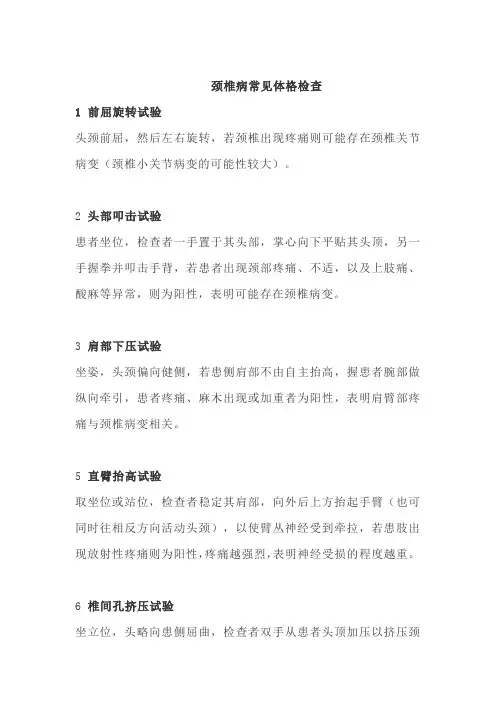 颈椎病常见体格检查

1 前屈旋转试验

头颈前屈，然后左右旋转，若颈椎出现疼痛则可能存在颈椎关节病变（颈椎小关节病变的可能性较大）。

2 头部叩击试验

患者坐位，检查者一手置于其头部，掌心向下平贴其头顶，另一手握拳并叩击手背，若患者出现颈部疼痛、不适，以及上肢痛、酸麻等异常，则为阳性，表明可能存在颈椎病变。

3 肩部下压试验

坐姿，头颈偏向健侧，若患侧肩部不由自主抬高，握患者腕部做纵向牵引，患者疼痛、麻木出现或加重者为阳性，表明肩臂部疼痛与颈椎病变相关。

5 直臂抬高试验

取坐位或站位，检查者稳定其肩部，向外后上方抬起手臂（也可同时往相反方向活动头颈），以使臂丛神经受到牵拉，若患肢出现放射性疼痛则为阳性，疼痛越强烈，表明神经受损的程度越重。

6 椎间孔挤压试验

坐立位，头略向患侧屈曲，检查者双手从患者头顶加压以挤压颈